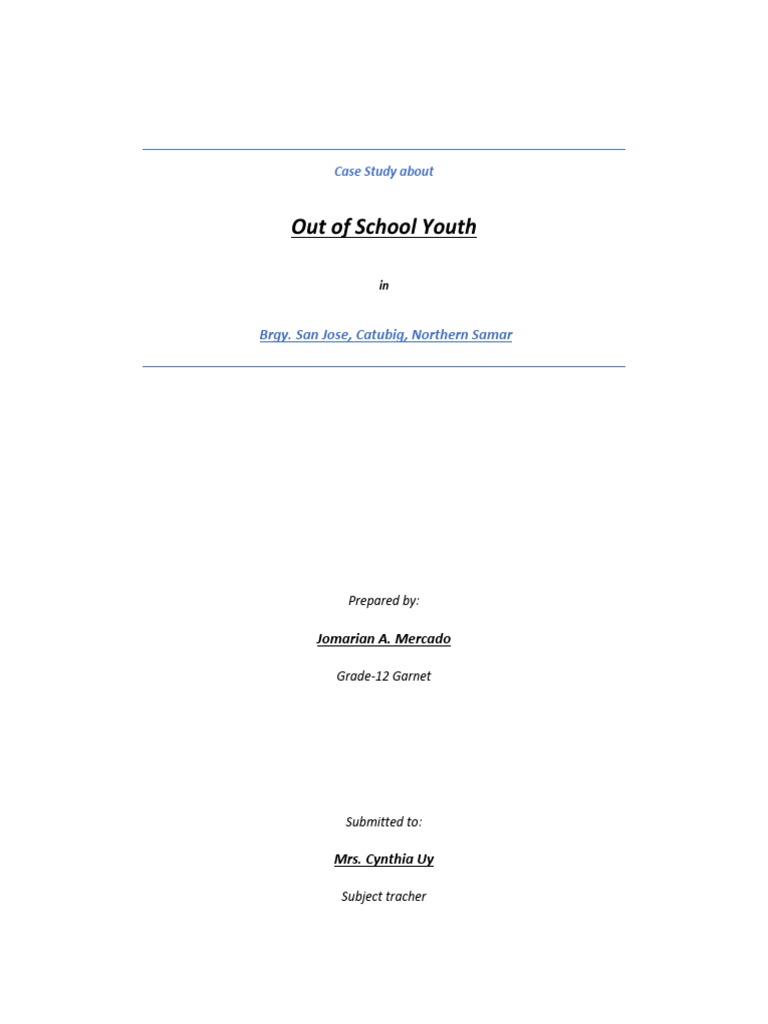 Case Study about

Out of School Youth

in

Brgy. San Jose, Catubig, Northern Samar

Prepared by:

Jomarian A. Mercado

Grade-12 Garnet

Submitted to:

Mrs. Cynthia Uy

Subject tracher